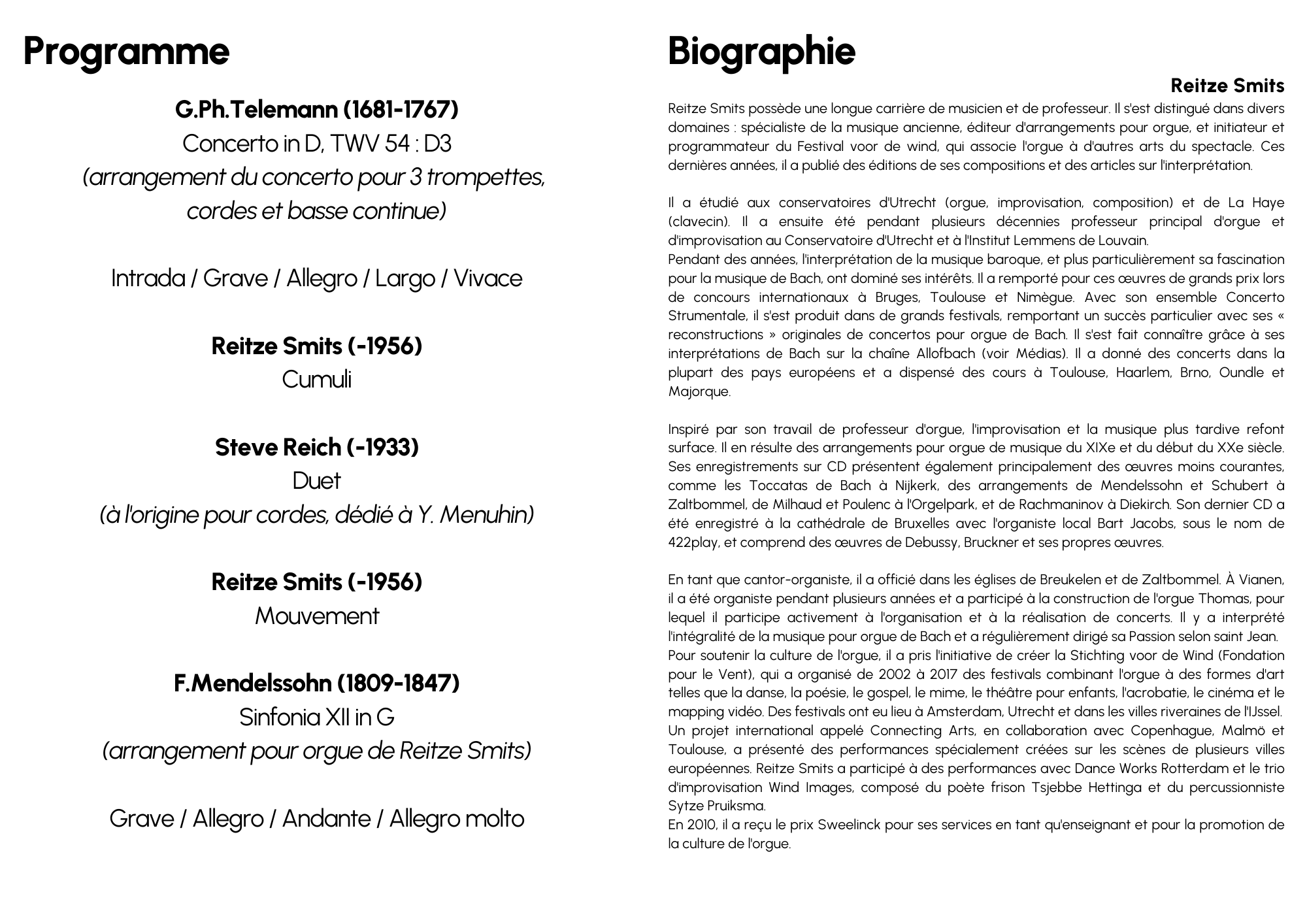 Programme

G.Ph.Telemann (1681-1767)
Concerto in D, TWV 54 : D3
(arrangement du concerto pour 3 trompettes, cordes et basse continue)

Intrada / Grave / Allegro / Largo / Vivace

Reitze Smits (-1956)
Cumuli

Steve Reich (-1933)
Duet
(à l'origine pour cordes, dédié à Y. Menuhin)

Reitze Smits (-1956)
Mouvement

F.Mendelssohn (1809-1847)
Sinfonia XII in G
(arrangement pour orgue de Reitze Smits)

Grave / Allegro / Andante / Allegro molto

Biographie

Reitze Smits

Reitze Smits possède une longue carrière de musicien et de professeur. Il s'est distingué dans divers domaines : spécialiste de la musique ancienne, éditeur d'arrangements pour orgue, et initiateur et programmateur du Festival voor de wind, qui associe l'orgue à d'autres arts du spectacle. Ces dernières années, il a publié des éditions de ses compositions et des articles sur l'interprétation.

Il a étudié aux conservatoires d'Utrecht (orgue, improvisation, composition) et de La Haye (clavecin). Il a ensuite été pendant plusieurs décennies professeur principal d'orgue et d'improvisation au Conservatoire d'Utrecht et à l'Institut Lemmens de Louvain.
Pendant des années, l'interprétation de la musique baroque, et plus particulièrement sa fascination pour la musique de Bach, ont dominé ses intérêts. Il a remporté pour ces œuvres de grands prix lors de concours internationaux à Bruges, Toulouse et Nimègue. Avec son ensemble Concerto Strumentale, il s'est produit dans de grands festivals, remportant un succès particulier avec ses « reconstructions » originales de concertos pour orgue de Bach. Il s'est fait connaître grâce à ses interprétations de Bach sur la chaîne Allofbach (voir Médias). Il a donné des concerts dans la plupart des pays européens et a dispensé des cours à Toulouse, Haarlem, Brno, Oundle et Majorque.

Inspiré par son travail de professeur d'orgue, l'improvisation et la musique plus tardive refont surface. Il en résulte des arrangements pour orgue de musique du XIXe et du début du XXe siècle. Ses enregistrements sur CD présentent également principalement des œuvres moins courantes, comme les Toccatas de Bach à Nijkerk, des arrangements de Mendelssohn et Schubert à Zaltbommel, de Milhaud et Poulenc à l'Orgelpark, et de Rachmaninov à Diekirch. Son dernier CD a été enregistré à la cathédrale de Bruxelles avec l'organiste local Bart Jacobs, sous le nom de 422play, et comprend des œuvres de Debussy, Bruckner et ses propres œuvres.

En tant que cantor-organiste, il a officié dans les églises de Breukelen et de Zaltbommel. À Vianen, il a été organiste pendant plusieurs années et a participé à la construction de l'orgue Thomas, pour lequel il participe activement à l'organisation et à la réalisation de concerts. Il y a interprété l'intégralité de la musique pour orgue de Bach et a régulièrement dirigé sa Passion selon saint Jean.
Pour soutenir la culture de l'orgue, il a pris l'initiative de créer la Stichting voor de Wind (Fondation pour le Vent), qui a organisé de 2002 à 2017 des festivals combinant l'orgue à des formes d'art telles que la danse, la poésie, le gospel, le mime, le théâtre pour enfants, l'acrobatie, le cinéma et le mapping vidéo. Des festivals ont eu lieu à Amsterdam, Utrecht et dans les villes riveraines de l'IJssel.
Un projet international appelé Connecting Arts, en collaboration avec Copenhague, Malmö et Toulouse, a présenté des performances spécialement créées sur les scènes de plusieurs villes européennes. Reitze Smits a participé à des performances avec Dance Works Rotterdam et le trio d'improvisation Wind Images, composé du poète frison Tsjebbe Hettinga et du percussionniste Sytze Pruiksma.
En 2010, il a reçu le prix Sweelinck pour ses services en tant qu'enseignant et pour la promotion de la culture de l'orgue.